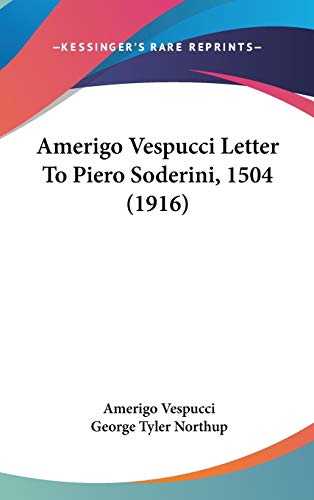 —KESSINGER'S RARE REPRINTS—

Amerigo Vespucci Letter To Piero Soderini, 1504 (1916)

Amerigo Vespucci
George Tyler Northup